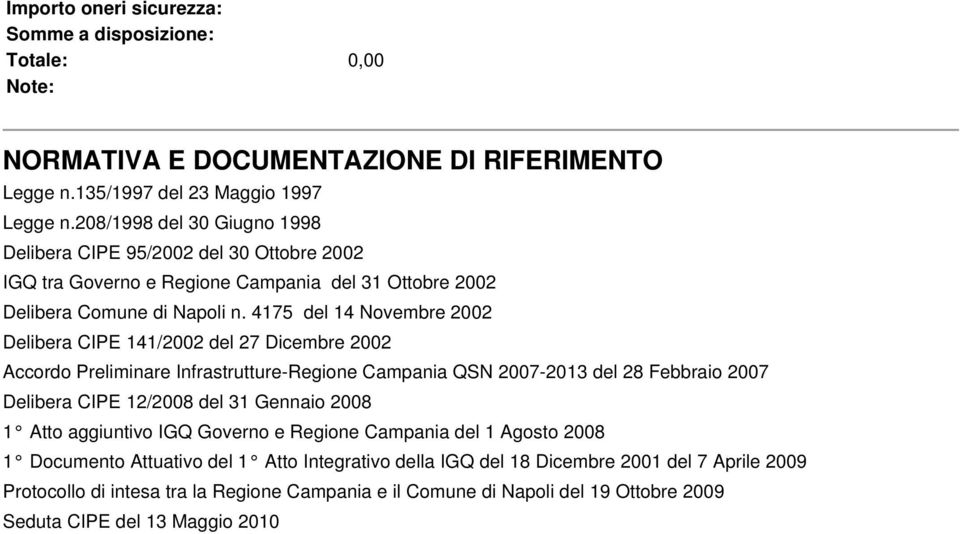 Importo oneri sicurezza:
Somme a disposizione:
Totale: 0,00
Note:

NORMATIVA E DOCUMENTAZIONE DI RIFERIMENTO

Legge n.135/1997 del 23 Maggio 1997

Legge n.208/1998 del 30 Giugno 1998

Delibera CIPE 95/2002 del 30 Ottobre 2002

IGQ tra Governo e Regione Campania del 31 Ottobre 2002

Delibera Comune di Napoli n. 4175 del 14 Novembre 2002

Delibera CIPE 141/2002 del 27 Dicembre 2002

Accordo Preliminare Infrastrutture-Regione Campania QSN 2007-2013 del 28 Febbraio 2007

Delibera CIPE 12/2008 del 31 Gennaio 2008

1° Atto aggiuntivo IGQ Governo e Regione Campania del 1 Agosto 2008

1° Documento Attuativo del 1° Atto Integrativo della IGQ del 18 Dicembre 2001 del 7 Aprile 2009

Protocollo di intesa tra la Regione Campania e il Comune di Napoli del 19 Ottobre 2009

Seduta CIPE del 13 Maggio 2010